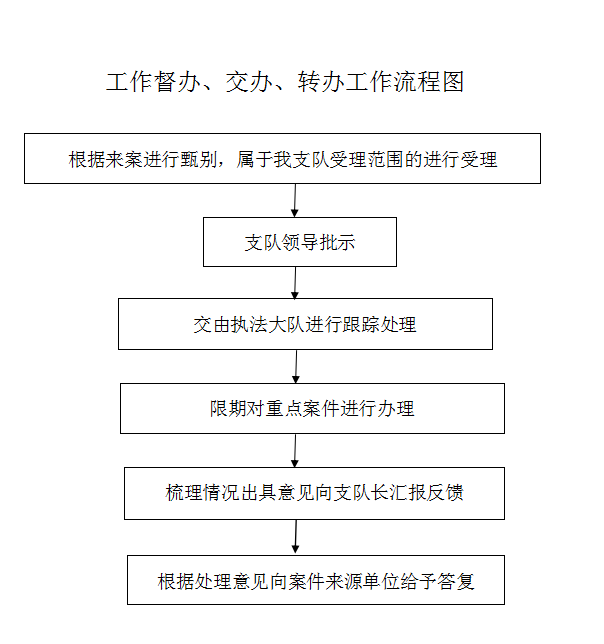 工作督办、交办、转办工作流程图

根据来案进行甄别，属于我支队受理范围的进行受理

支队领导批示

交由执法大队进行跟踪处理

限期对重点案件进行办理

梳理情况出具意见向支队长汇报反馈

根据处理意见向案件来源单位给予答复